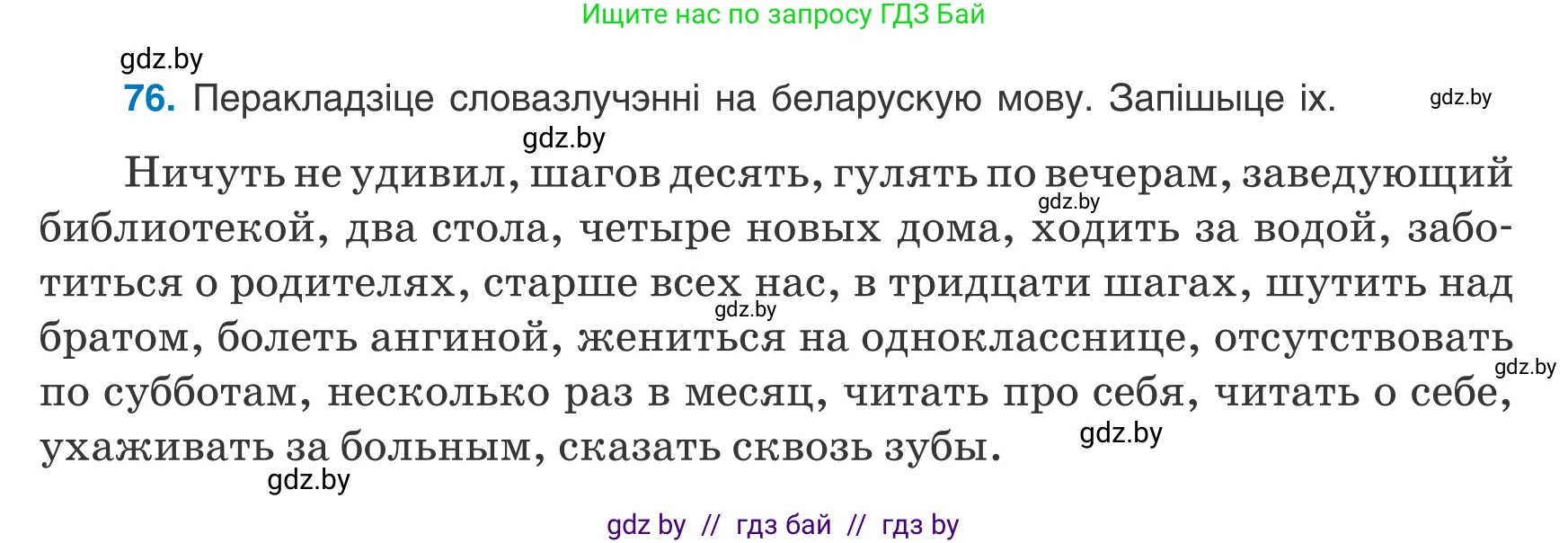 Ищите нас по запросу ГДЗ Бай

gdz.by

76. Перакладзіце словазлучэнні на беларускую мову. Запішыце іх.

gdz.by

gdz.by

Ничуть не удивил, шагов десять, гулять по вечерам, заведующий библиотекой, два стола, четыре новых дома, ходить за водой, заботиться о родителях, старше всех нас, в тридцати шагах, шутить над братом, болеть ангиной, жениться на однокласснице, отсутствовать по субботам, несколько раз в месяц, читать про себя, читать о себе, ухаживать за больным, сказать сквозь зубы.

gdz.by

gdz.by

gdz.by

gdz.by

gdz.by

gdz by // гдз бай // гдз by